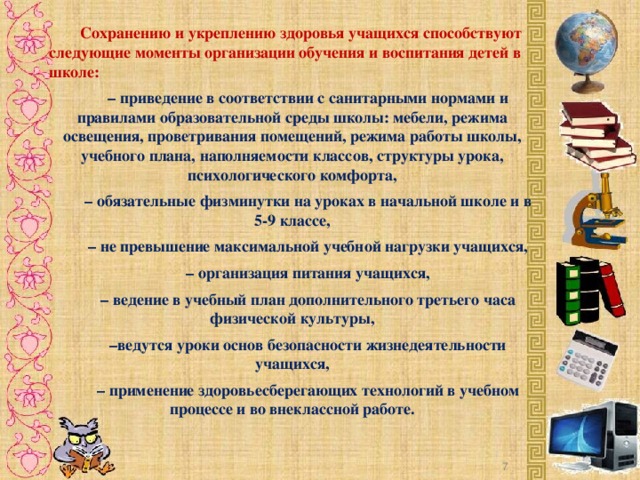 Сохранению и укреплению здоровья учащихся способствуют следующие моменты организации обучения и воспитания детей в школе:

– приведение в соответствии с санитарными нормами и правилами образовательной среды школы: мебели, режима освещения, проветривания помещений, режима работы школы, учебного плана, наполняемости классов, структуры урока, психологического комфорта,

– обязательные физминутки на уроках в начальной школе и в 5-9 классе,

– не превышение максимальной учебной нагрузки учащихся,

– организация питания учащихся,

– ведение в учебный план дополнительного третьего часа физической культуры,

–ведутся уроки основ безопасности жизнедеятельности учащихся,

– применение здоровьесберегающих технологий в учебном процессе и во внеклассной работе.

7